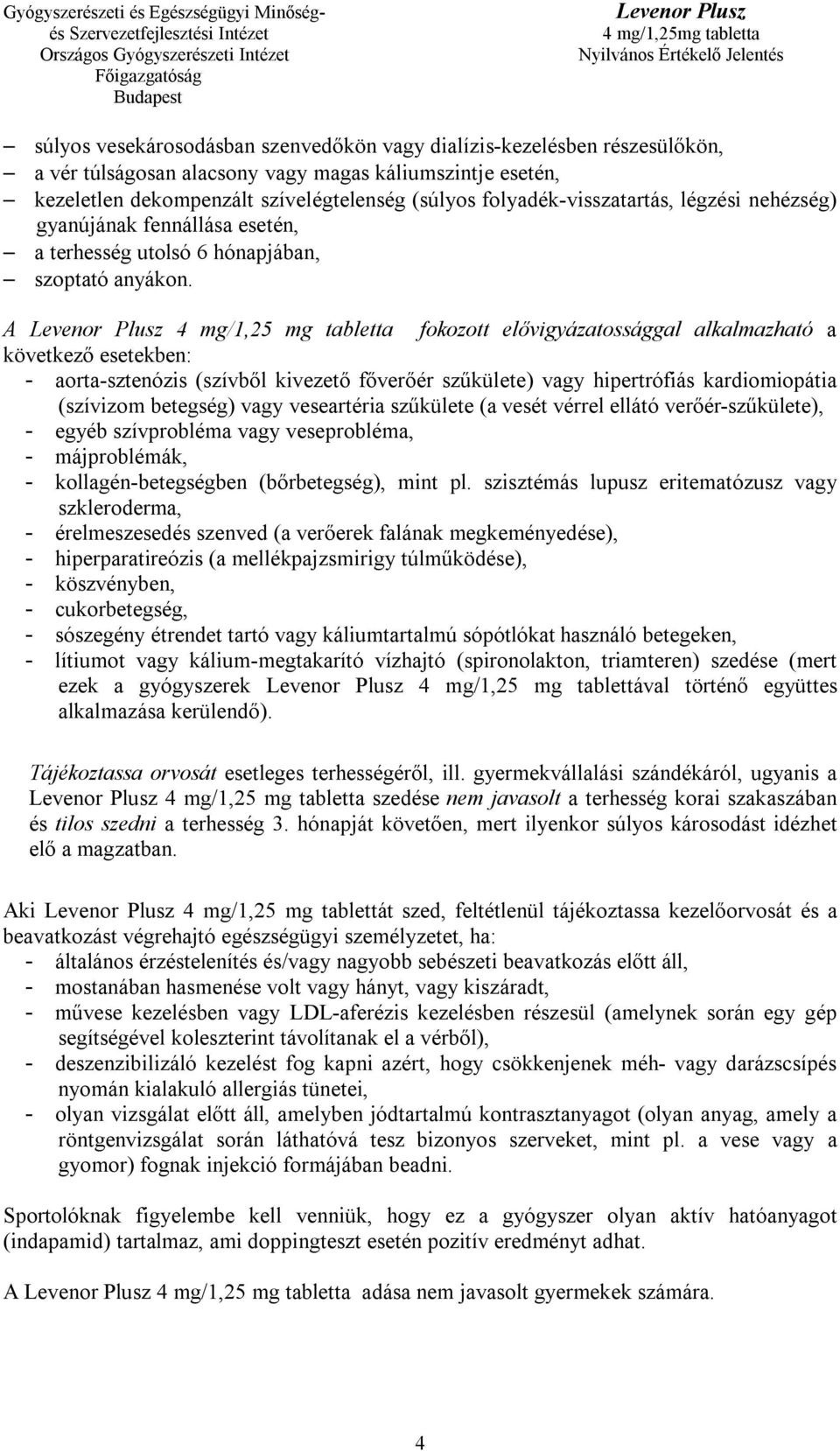 Gyógyszerészeti és Egészségügyi Minőség- és Szervezetfejlesztési Intézet
Országos Gyógyszerészeti Intézet
Főigazgatóság
Budapest

Levenor Plusz
4 mg/1,25mg tabletta
Nyilvános Értékelő Jelentés

– súlyos vesekárosodásban szenvedőkön vagy dialízis-kezelésben részesülőkön,
– a vér túlságosan alacsony vagy magas káliumszintje esetén,
– kezeletlen dekompenzált szívelégtelenség (súlyos folyadék-visszatartás, légzési nehézség) gyanújának fennállása esetén,
– a terhesség utolsó 6 hónapjában,
– szoptató anyákon.

A Levenor Plusz 4 mg/1,25 mg tabletta fokozott elővigyázatossággal alkalmazható a következő esetekben:
- aorta-sztenózis (szívből kivezető főverőér szűkülete) vagy hipertrófiás kardiomiopátia (szívizom betegség) vagy veseartéria szűkülete (a vesét vérrel ellátó verőér-szűkülete),
- egyéb szívprobléma vagy veseprobléma,
- májproblémák,
- kollagén-betegségben (bőrbetegség), mint pl. szisztémás lupusz eritematózusz vagy szkleroderma,
- érelmeszesedés szenved (a verőerek falának megkeményedése),
- hiperparatireózis (a mellékpajzsmirigy túlműködése),
- köszvényben,
- cukorbetegség,
- sószegény étrendet tartó vagy káliumtartalmú sópótlókat használó betegeken,
- lítiumot vagy kálium-megtakarító vízhajtó (spironolakton, triamteren) szedése (mert ezek a gyógyszerek Levenor Plusz 4 mg/1,25 mg tablettával történő együttes alkalmazása kerülendő).

Tájékoztassa orvosát esetleges terhességéről, ill. gyermekvállalási szándékáról, ugyanis a Levenor Plusz 4 mg/1,25 mg tabletta szedése nem javasolt a terhesség korai szakaszában és tilos szedni a terhesség 3. hónapját követően, mert ilyenkor súlyos károsodást idézhet elő a magzatban.

Aki Levenor Plusz 4 mg/1,25 mg tablettát szed, feltétlenül tájékoztassa kezelőorvosát és a beavatkozást végrehajtó egészségügyi személyzetet, ha:
- általános érzéstelenítés és/vagy nagyobb sebészeti beavatkozás előtt áll,
- mostanában hasmenése volt vagy hányt, vagy kiszáradt,
- művese kezelésben vagy LDL-aferézis kezelésben részesül (amelynek során egy gép segítségével koleszterint távolítanak el a vérből),
- deszenzibilizáló kezelést fog kapni azért, hogy csökkenjenek méh- vagy darázscsípés nyomán kialakuló allergiás tünetei,
- olyan vizsgálat előtt áll, amelyben jódtartalmú kontrasztanyagot (olyan anyag, amely a röntgenvizsgálat során láthatóvá tesz bizonyos szerveket, mint pl. a vese vagy a gyomor) fognak injekció formájában beadni.

Sportolóknak figyelembe kell venniük, hogy ez a gyógyszer olyan aktív hatóanyagot (indapamid) tartalmaz, ami doppingteszt esetén pozitív eredményt adhat.

A Levenor Plusz 4 mg/1,25 mg tabletta adása nem javasolt gyermekek számára.

4